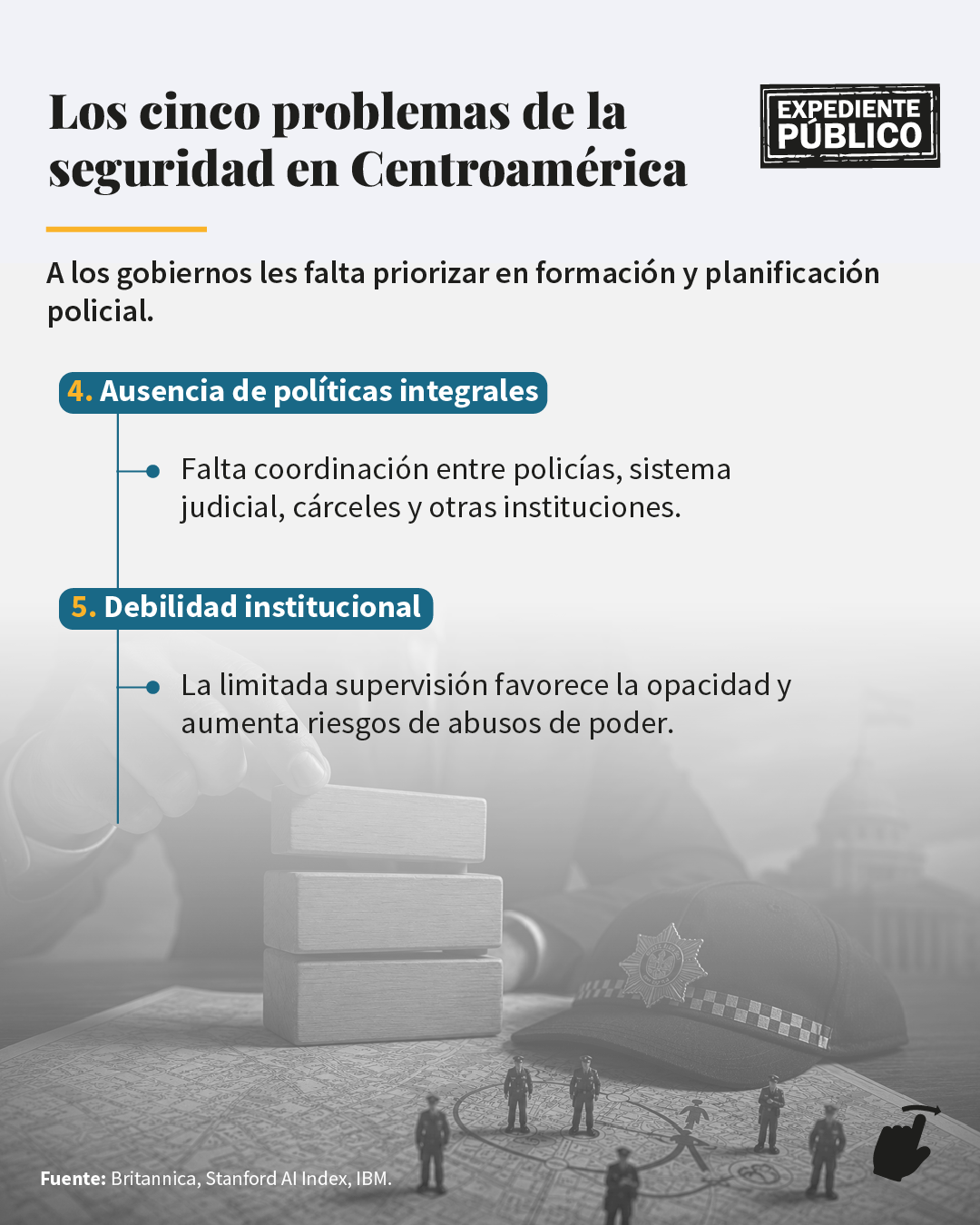 Los cinco problemas de la seguridad en Centroamérica

EXPEDIENTE PÚBLICO

A los gobiernos les falta priorizar en formación y planificación policial.

4. Ausencia de políticas integrales

• Falta coordinación entre policías, sistema judicial, cárceles y otras instituciones.

5. Debilidad institucional

• La limitada supervisión favorece la opacidad y aumenta riesgos de abusos de poder.

Fuente: Britannica, Stanford AI Index, IBM.